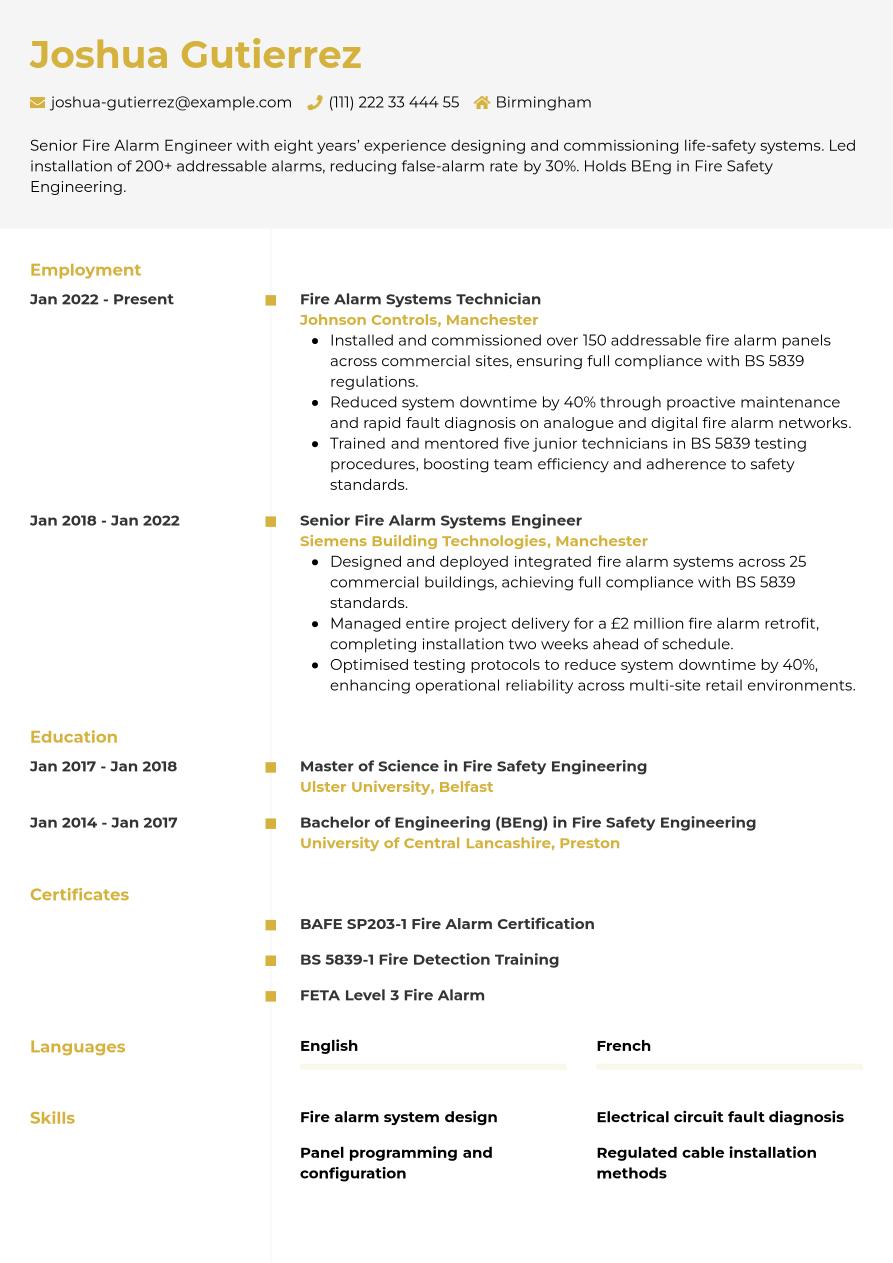 Joshua Gutierrez

joshua-gutierrez@example.com (111) 222 33 444 55 Birmingham

Senior Fire Alarm Engineer with eight years' experience designing and commissioning life-safety systems. Led installation of 200+ addressable alarms, reducing false-alarm rate by 30%. Holds BEng in Fire Safety Engineering.

Employment

Jan 2022 - Present

Fire Alarm Systems Technician
Johnson Controls, Manchester
• Installed and commissioned over 150 addressable fire alarm panels across commercial sites, ensuring full compliance with BS 5839 regulations.
• Reduced system downtime by 40% through proactive maintenance and rapid fault diagnosis on analogue and digital fire alarm networks.
• Trained and mentored five junior technicians in BS 5839 testing procedures, boosting team efficiency and adherence to safety standards.

Jan 2018 - Jan 2022

Senior Fire Alarm Systems Engineer
Siemens Building Technologies, Manchester
• Designed and deployed integrated fire alarm systems across 25 commercial buildings, achieving full compliance with BS 5839 standards.
• Managed entire project delivery for a £2 million fire alarm retrofit, completing installation two weeks ahead of schedule.
• Optimised testing protocols to reduce system downtime by 40%, enhancing operational reliability across multi-site retail environments.

Education

Jan 2017 - Jan 2018

Master of Science in Fire Safety Engineering
Ulster University, Belfast

Jan 2014 - Jan 2017

Bachelor of Engineering (BEng) in Fire Safety Engineering
University of Central Lancashire, Preston

Certificates

BAFE SP203-1 Fire Alarm Certification

BS 5839-1 Fire Detection Training

FETA Level 3 Fire Alarm

Languages

English

French

Skills

Fire alarm system design

Electrical circuit fault diagnosis

Panel programming and configuration

Regulated cable installation methods